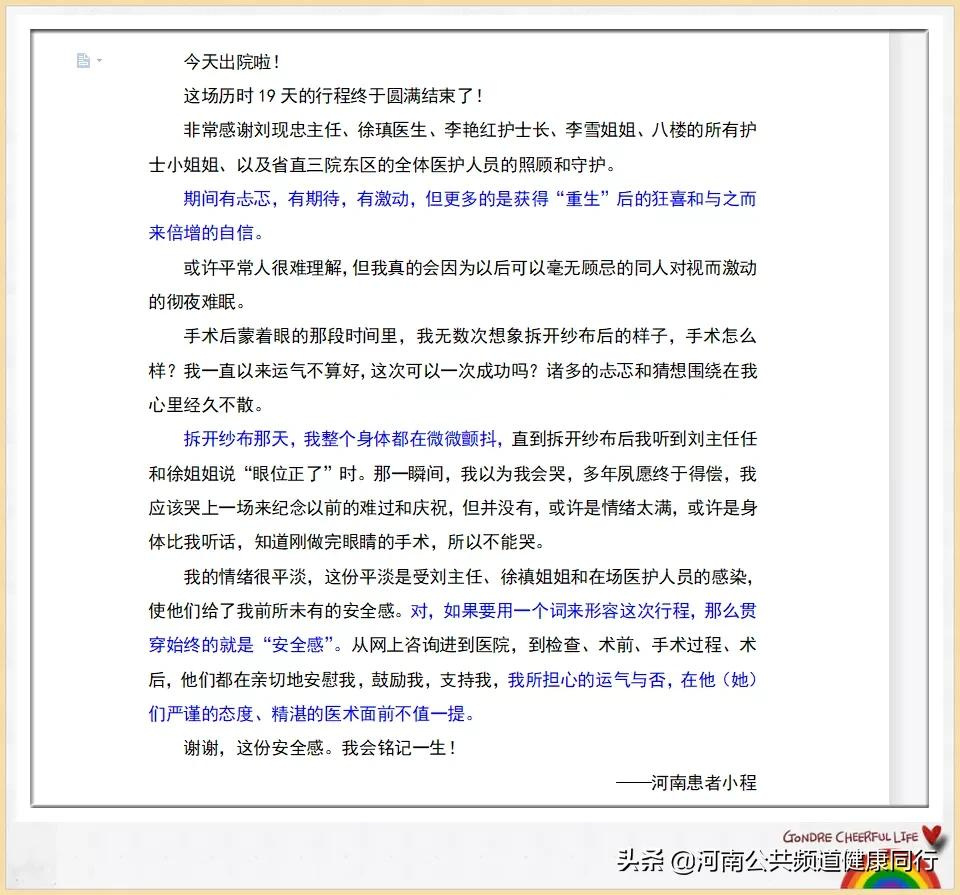 今天出院啦！

这场历时 19 天的行程终于圆满结束了！

非常感谢刘现忠主任、徐瑱医生、李艳红护士长、李雪姐姐、八楼的所有护士小姐姐、以及省直三院东区的全体医护人员的照顾和守护。

期间有忐忑，有期待，有激动，但更多的是获得“重生”后的狂喜和与之而来倍增的自信。

或许平常人很难理解，但我真的会因为以后可以毫无顾忌的同人对视而激动的彻夜难眠。

手术后蒙着眼的那段时间里，我无数次想象拆开纱布后的样子，手术怎么样？我一直以来运气不算好，这次可以一次成功吗？诸多的忐忑和猜想围绕在我心里经久不散。

拆开纱布那天，我整个身体都在微微颤抖，直到拆开纱布后我听到刘主任任和徐姐姐说“眼位正了”时。那一瞬间，我以为我会哭，多年夙愿终于得偿，我应该哭上一场来纪念以前的难过和庆祝，但并没有，或许是情绪太满，或许是身体比我听话，知道刚做完眼睛的手术，所以不能哭。

我的情绪很平淡，这份平淡是受刘主任、徐禛姐姐和在场医护人员的感染，使他们给了我前所未有的安全感。对，如果要用一个词来形容这次行程，那么贯穿始终的就是“安全感”。从网上咨询进到医院，到检查、术前、手术过程、术后，他们都在亲切地安慰我，鼓励我，支持我，我所担心的运气与否，在他（她）们严谨的态度、精湛的医术面前不值一提。

谢谢，这份安全感。我会铭记一生！

——河南患者小程

GONDRE CHEERFUL LIFE

头条 @河南公共频道健康同行